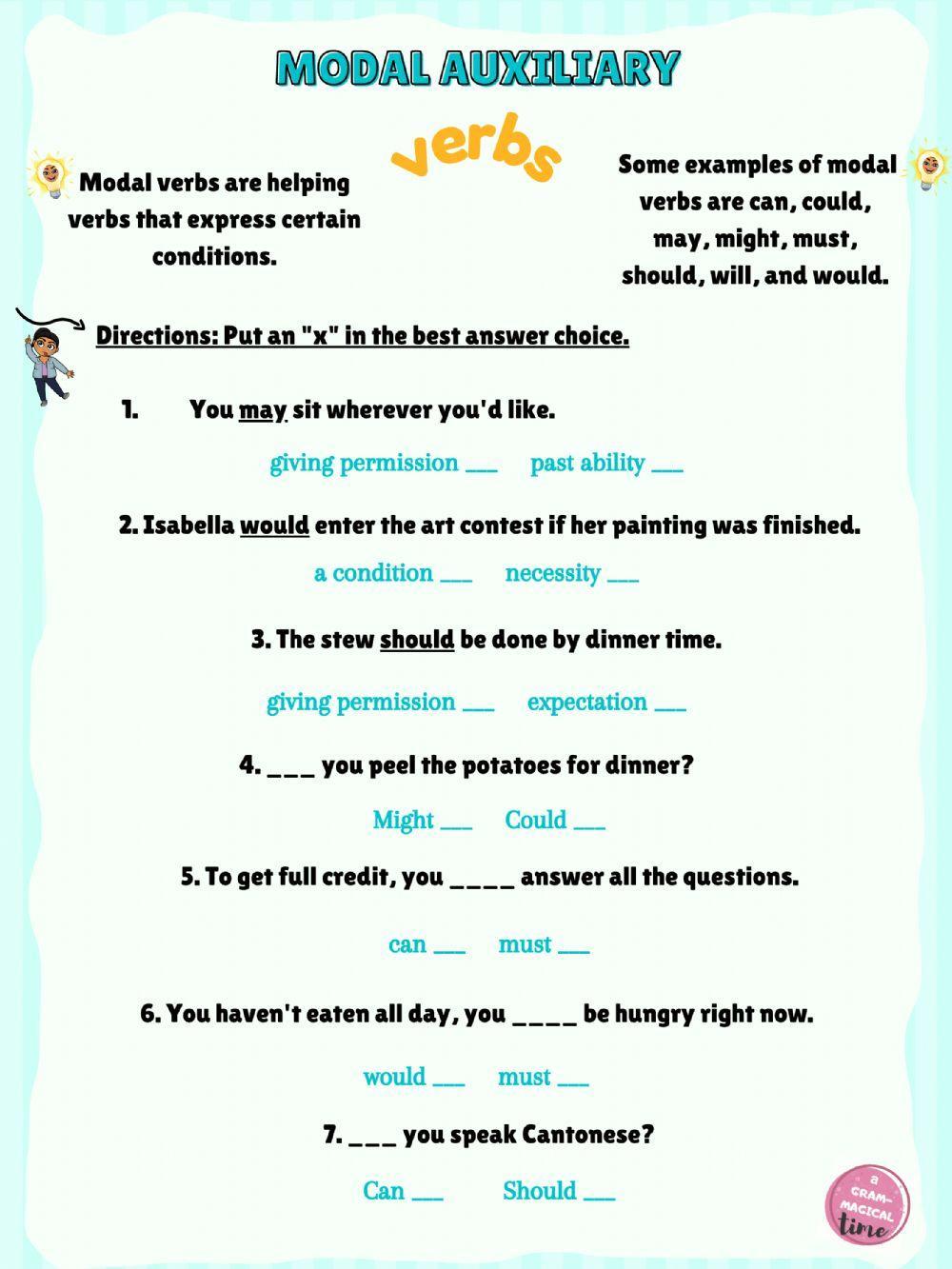 MODAL AUXILIARY

verbs

Modal verbs are helping verbs that express certain conditions.

Some examples of modal verbs are can, could, may, might, must, should, will, and would.

Directions: Put an "x" in the best answer choice.

1. You may sit wherever you'd like.

giving permission ___ past ability ___

2. Isabella would enter the art contest if her painting was finished.

a condition ___ necessity ___

3. The stew should be done by dinner time.

giving permission ___ expectation ___

4. ___ you peel the potatoes for dinner?

Might ___ Could ___

5. To get full credit, you ____ answer all the questions.

can ___ must ___

6. You haven't eaten all day, you ____ be hungry right now.

would ___ must ___

7. ___ you speak Cantonese?

Can ___ Should ___

a GRAM-MAGICAL time